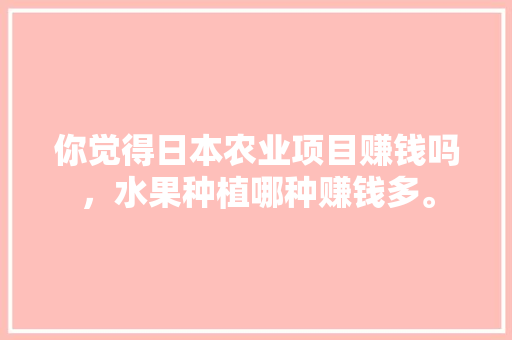 你觉得日本农业项目赚钱吗，水果种植哪种赚钱多。